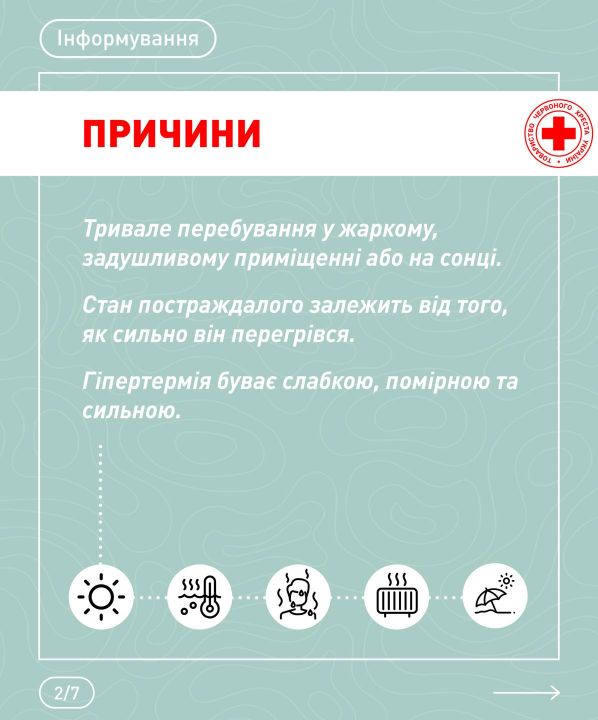 Інформування

ПРИЧИНИ

ТОВАРИСТВО ЧЕРВОНОГО ХРЕСТА УКРАЇНИ

Тривале перебування у жаркому, задушливому приміщенні або на сонці.

Стан постраждалого залежить від того, як сильно він перегрівся.

Гіпертермія буває слабкою, помірною та сильною.

2/7